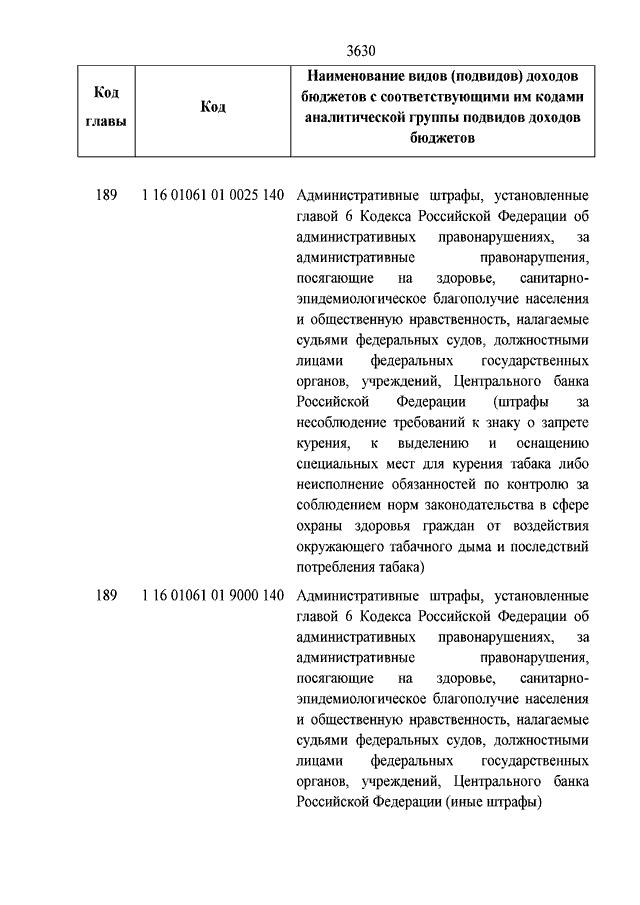 3630

| Код главы | Код | Наименование видов (подвидов) доходов бюджетов с соответствующими им кодами аналитической группы подвидов доходов бюджетов |
|---|---|---|
| 189 | 1 16 01061 01 0025 140 | Административные штрафы, установленные главой 6 Кодекса Российской Федерации об административных правонарушениях, за административные правонарушения, посягающие на здоровье, санитарно-эпидемиологическое благополучие населения и общественную нравственность, налагаемые судьями федеральных судов, должностными лицами федеральных государственных органов, учреждений, Центрального банка Российской Федерации (штрафы за несоблюдение требований к знаку о запрете курения, к выделению и оснащению специальных мест для курения табака либо неисполнение обязанностей по контролю за соблюдением норм законодательства в сфере охраны здоровья граждан от воздействия окружающего табачного дыма и последствий потребления табака) |
| 189 | 1 16 01061 01 9000 140 | Административные штрафы, установленные главой 6 Кодекса Российской Федерации об административных правонарушениях, за административные правонарушения, посягающие на здоровье, санитарно-эпидемиологическое благополучие населения и общественную нравственность, налагаемые судьями федеральных судов, должностными лицами федеральных государственных органов, учреждений, Центрального банка Российской Федерации (иные штрафы) |